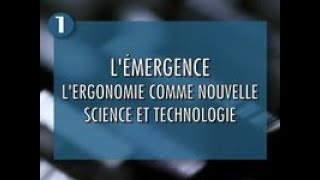 1

L'ÉMERGENCE
L'ERGONOMIE COMME NOUVELLE SCIENCE ET TECHNOLOGIE